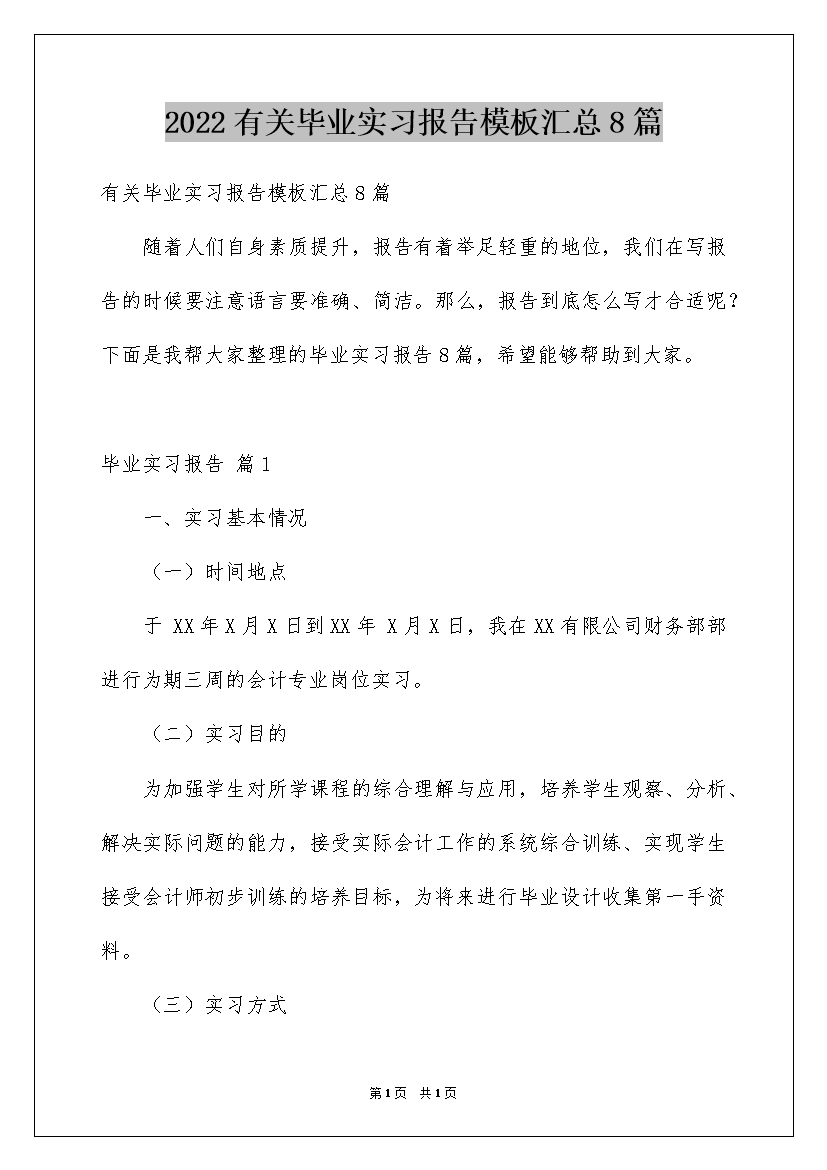 2022有关毕业实习报告模板汇总8篇

有关毕业实习报告模板汇总8篇

随着人们自身素质提升，报告有着举足轻重的地位，我们在写报告的时候要注意语言要准确、简洁。那么，报告到底怎么写才合适呢？下面是我帮大家整理的毕业实习报告8篇，希望能够帮助到大家。

毕业实习报告 篇1

一、实习基本情况

（一）时间地点

于 XX年X月X日到XX年 X月X日，我在XX有限公司财务部部进行为期三周的会计专业岗位实习。

（二）实习目的

为加强学生对所学课程的综合理解与应用，培养学生观察、分析、解决实际问题的能力，接受实际会计工作的系统综合训练、实现学生接受会计师初步训练的培养目标，为将来进行毕业设计收集第一手资料。

（三）实习方式

第1页 共1页